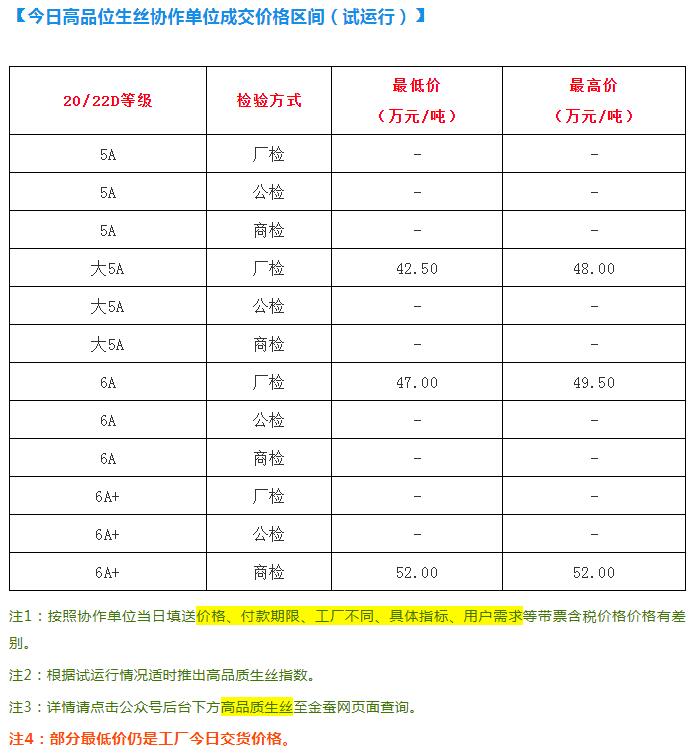 【今日高品位生丝协作单位成交价格区间（试运行）】

| 20/22D等级 | 检验方式 | 最低价（万元/吨） | 最高价（万元/吨） |
|---|---|---|---|
| 5A | 厂检 | - | - |
| 5A | 公检 | - | - |
| 5A | 商检 | - | - |
| 大5A | 厂检 | 42.50 | 48.00 |
| 大5A | 公检 | - | - |
| 大5A | 商检 | - | - |
| 6A | 厂检 | 47.00 | 49.50 |
| 6A | 公检 | - | - |
| 6A | 商检 | - | - |
| 6A+ | 厂检 | - | - |
| 6A+ | 公检 | - | - |
| 6A+ | 商检 | 52.00 | 52.00 |

注1：按照协作单位当日填送价格、付款期限、工厂不同、具体指标、用户需求等带票含税价格价格有差别。

注2：根据试运行情况适时推出高品质生丝指数。

注3：详情请点击公众号后台下方高品质生丝至金蚕网页面查询。

注4：部分最低价仍是工厂今日交货价格。